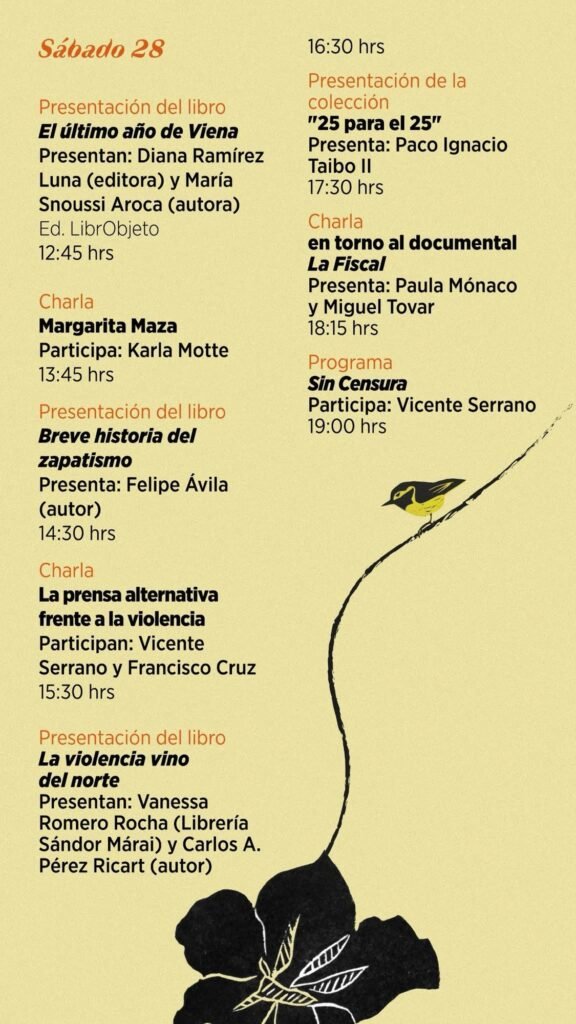 Sábado 28

Presentación del libro
El último año de Viena
Presentan: Diana Ramírez Luna (editora) y María Snoussi Aroca (autora)
Ed. LibrObjeto
12:45 hrs

Charla
Margarita Maza
Participa: Karla Motte
13:45 hrs

Presentación del libro
Breve historia del zapatismo
Presenta: Felipe Ávila (autor)
14:30 hrs

Charla
La prensa alternativa frente a la violencia
Participan: Vicente Serrano y Francisco Cruz
15:30 hrs

Presentación del libro
La violencia vino del norte
Presentan: Vanessa Romero Rocha (Librería Sándor Márai) y Carlos A. Pérez Ricart (autor)
16:30 hrs

Presentación de la colección
"25 para el 25"
Presenta: Paco Ignacio Taibo II
17:30 hrs

Charla
en torno al documental
La Fiscal
Presenta: Paula Mónaco y Miguel Tovar
18:15 hrs

Programa
Sin Censura
Participa: Vicente Serrano
19:00 hrs